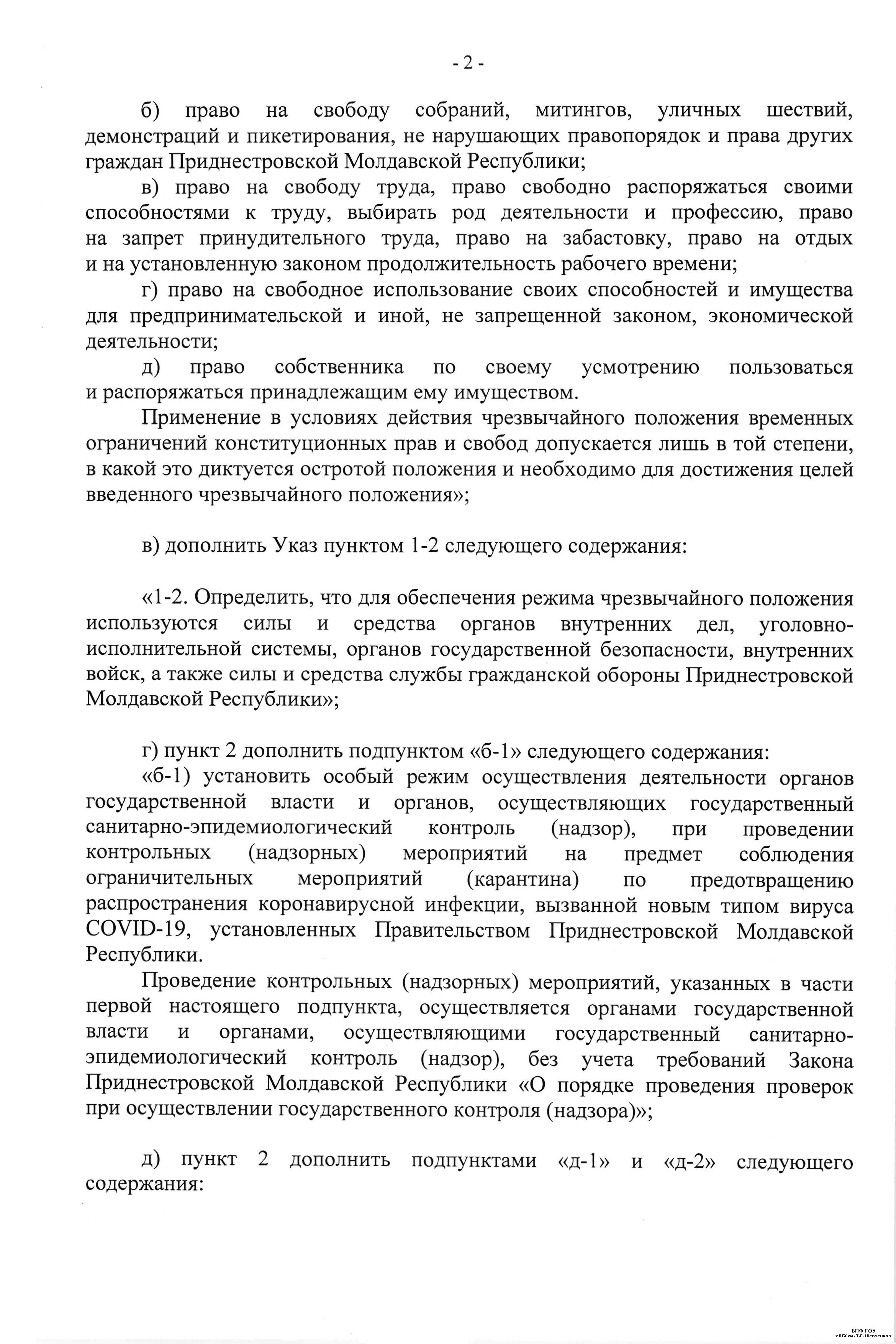 - 2 -

б) право на свободу собраний, митингов, уличных шествий, демонстраций и пикетирования, не нарушающих правопорядок и права других граждан Приднестровской Молдавской Республики;

в) право на свободу труда, право свободно распоряжаться своими способностями к труду, выбирать род деятельности и профессию, право на запрет принудительного труда, право на забастовку, право на отдых и на установленную законом продолжительность рабочего времени;

г) право на свободное использование своих способностей и имущества для предпринимательской и иной, не запрещенной законом, экономической деятельности;

д) право собственника по своему усмотрению пользоваться и распоряжаться принадлежащим ему имуществом.

Применение в условиях действия чрезвычайного положения временных ограничений конституционных прав и свобод допускается лишь в той степени, в какой это диктуется остротой положения и необходимо для достижения целей введенного чрезвычайного положения»;

в) дополнить Указ пунктом 1-2 следующего содержания:

«1-2. Определить, что для обеспечения режима чрезвычайного положения используются силы и средства органов внутренних дел, уголовно-исполнительной системы, органов государственной безопасности, внутренних войск, а также силы и средства службы гражданской обороны Приднестровской Молдавской Республики»;

г) пункт 2 дополнить подпунктом «б-1» следующего содержания:

«б-1) установить особый режим осуществления деятельности органов государственной власти и органов, осуществляющих государственный санитарно-эпидемиологический контроль (надзор), при проведении контрольных (надзорных) мероприятий на предмет соблюдения ограничительных мероприятий (карантина) по предотвращению распространения коронавирусной инфекции, вызванной новым типом вируса COVID-19, установленных Правительством Приднестровской Молдавской Республики.

Проведение контрольных (надзорных) мероприятий, указанных в части первой настоящего подпункта, осуществляется органами государственной власти и органами, осуществляющими государственный санитарно-эпидемиологический контроль (надзор), без учета требований Закона Приднестровской Молдавской Республики «О порядке проведения проверок при осуществлении государственного контроля (надзора)»;

д) пункт 2 дополнить подпунктами «д-1» и «д-2» следующего содержания:

БПФ ГОУ «ПГУ им. Т.Г. Шевченко»